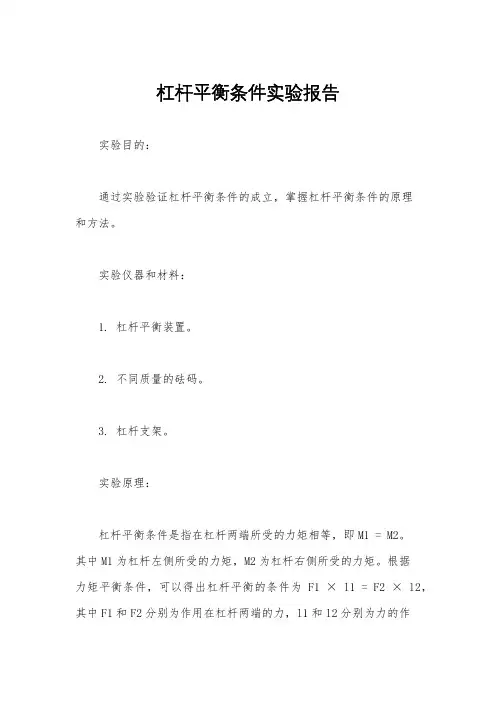 杠杆平衡条件实验报告

实验目的：

通过实验验证杠杆平衡条件的成立，掌握杠杆平衡条件的原理和方法。

实验仪器和材料：

1. 杠杆平衡装置。

2. 不同质量的砝码。

3. 杠杆支架。

实验原理：

杠杆平衡条件是指在杠杆两端所受的力矩相等，即 M1 = M2。其中 M1 为杠杆左侧所受的力矩，M2 为杠杆右侧所受的力矩。根据力矩平衡条件，可以得出杠杆平衡的条件为 F1 × l1 = F2 × l2，其中 F1 和 F2 分别为作用在杠杆两端的力，l1 和 l2 分别为力的作